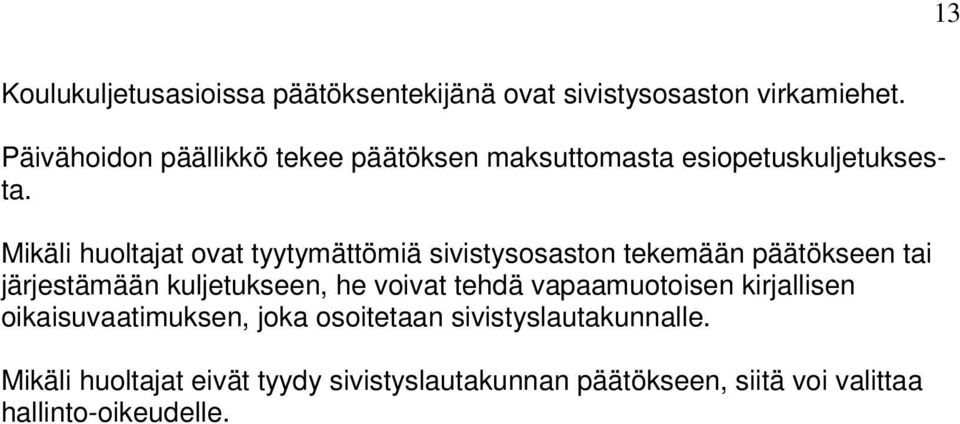 13

Koulukuljetusasioissa päätöksentekijänä ovat sivistysosaston virkamiehet.

Päivähoidon päällikkö tekee päätöksen maksuttomasta esiopetuskuljetuksesta.

Mikäli huoltajat ovat tyytymättömiä sivistysosaston tekemään päätökseen tai järjestämään kuljetukseen, he voivat tehdä vapaamuotoisen kirjallisen oikaisuvaatimuksen, joka osoitetaan sivistyslautakunnalle.

Mikäli huoltajat eivät tyydy sivistyslautakunnan päätökseen, siitä voi valittaa hallinto-oikeudelle.